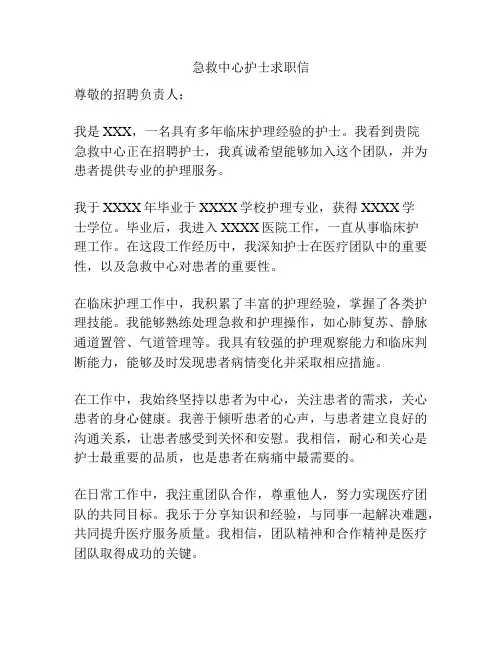 急救中心护士求职信

尊敬的招聘负责人：

我是 XXX，一名具有多年临床护理经验的护士。我看到贵院急救中心正在招聘护士，我真诚希望能够加入这个团队，并为患者提供专业的护理服务。

我于 XXXX 年毕业于 XXXX 学校护理专业，获得 XXXX 学士学位。毕业后，我进入 XXXX 医院工作，一直从事临床护理工作。在这段工作经历中，我深知护士在医疗团队中的重要性，以及急救中心对患者的重要性。

在临床护理工作中，我积累了丰富的护理经验，掌握了各类护理技能。我能够熟练处理急救和护理操作，如心肺复苏、静脉通道置管、气道管理等。我具有较强的护理观察能力和临床判断能力，能够及时发现患者病情变化并采取相应措施。

在工作中，我始终坚持以患者为中心，关注患者的需求，关心患者的身心健康。我善于倾听患者的心声，与患者建立良好的沟通关系，让患者感受到关怀和安慰。我相信，耐心和关心是护士最重要的品质，也是患者在病痛中最需要的。

在日常工作中，我注重团队合作，尊重他人，努力实现医疗团队的共同目标。我乐于分享知识和经验，与同事一起解决难题，共同提升医疗服务质量。我相信，团队精神和合作精神是医疗团队取得成功的关键。